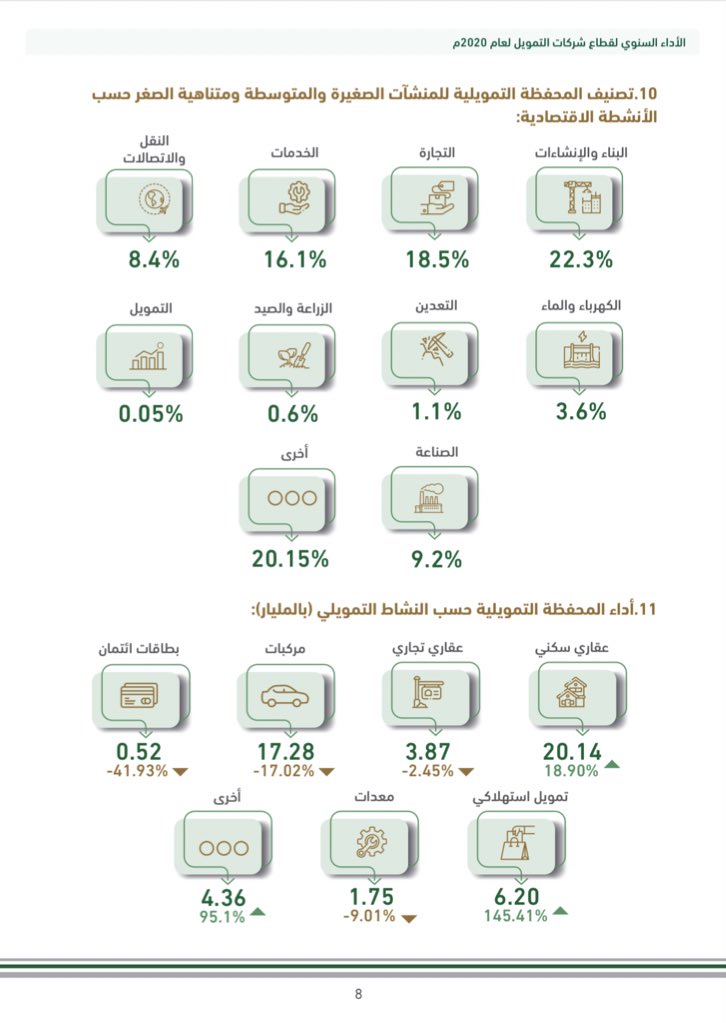 الأداء السنوي لقطاع شركات التمويل لعام 2020م

10.تصنيف المحفظة التمويلية للمنشآت الصغيرة والمتوسطة ومتناهية الصغر حسب الأنشطة الاقتصادية:

البناء والإنشاءات
22.3%

التجارة
18.5%

الخدمات
16.1%

النقل والاتصالات
8.4%

الكهرباء والماء
3.6%

التعدين
1.1%

الزراعة والصيد
0.6%

التمويل
0.05%

الصناعة
9.2%

أخرى
20.15%

11.أداء المحفظة التمويلية حسب النشاط التمويلي (بالمليار):

عقاري سكني
20.14
18.90%

عقاري تجاري
3.87
-2.45%

مركبات
17.28
-17.02%

بطاقات ائتمان
0.52
-41.93%

تمويل استهلاكي
6.20
145.41%

معدات
1.75
-9.01%

أخرى
4.36
95.1%

8